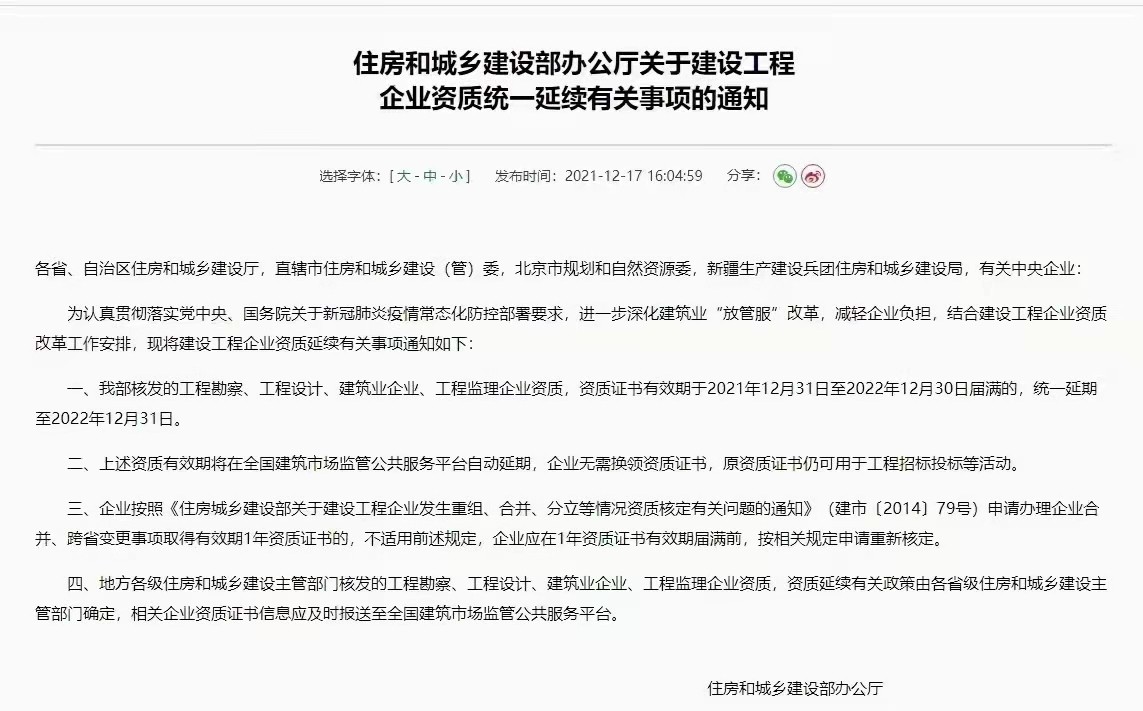 住房和城乡建设部办公厅关于建设工程企业资质统一延续有关事项的通知

选择字体：[ 大 - 中 - 小 ]　发布时间：2021-12-17 16:04:59　分享：

各省、自治区住房和城乡建设厅，直辖市住房和城乡建设（管）委，北京市规划和自然资源委，新疆生产建设兵团住房和城乡建设局，有关中央企业：

为认真贯彻落实党中央、国务院关于新冠肺炎疫情常态化防控部署要求，进一步深化建筑业“放管服”改革，减轻企业负担，结合建设工程企业资质改革工作安排，现将建设工程企业资质延续有关事项通知如下：

一、我部核发的工程勘察、工程设计、建筑业企业、工程监理企业资质，资质证书有效期于2021年12月31日至2022年12月30日届满的，统一延期至2022年12月31日。

二、上述资质有效期将在全国建筑市场监管公共服务平台自动延期，企业无需换领资质证书，原资质证书仍可用于工程招标投标等活动。

三、企业按照《住房城乡建设部关于建设工程企业发生重组、合并、分立等情况资质核定有关问题的通知》（建市〔2014〕79号）申请办理企业合并、跨省变更事项取得有效期1年资质证书的，不适用前述规定，企业应在1年资质证书有效期届满前，按相关规定申请重新核定。

四、地方各级住房和城乡建设主管部门核发的工程勘察、工程设计、建筑业企业、工程监理企业资质，资质延续有关政策由各省级住房和城乡建设主管部门确定，相关企业资质证书信息应及时报送至全国建筑市场监管公共服务平台。

住房和城乡建设部办公厅